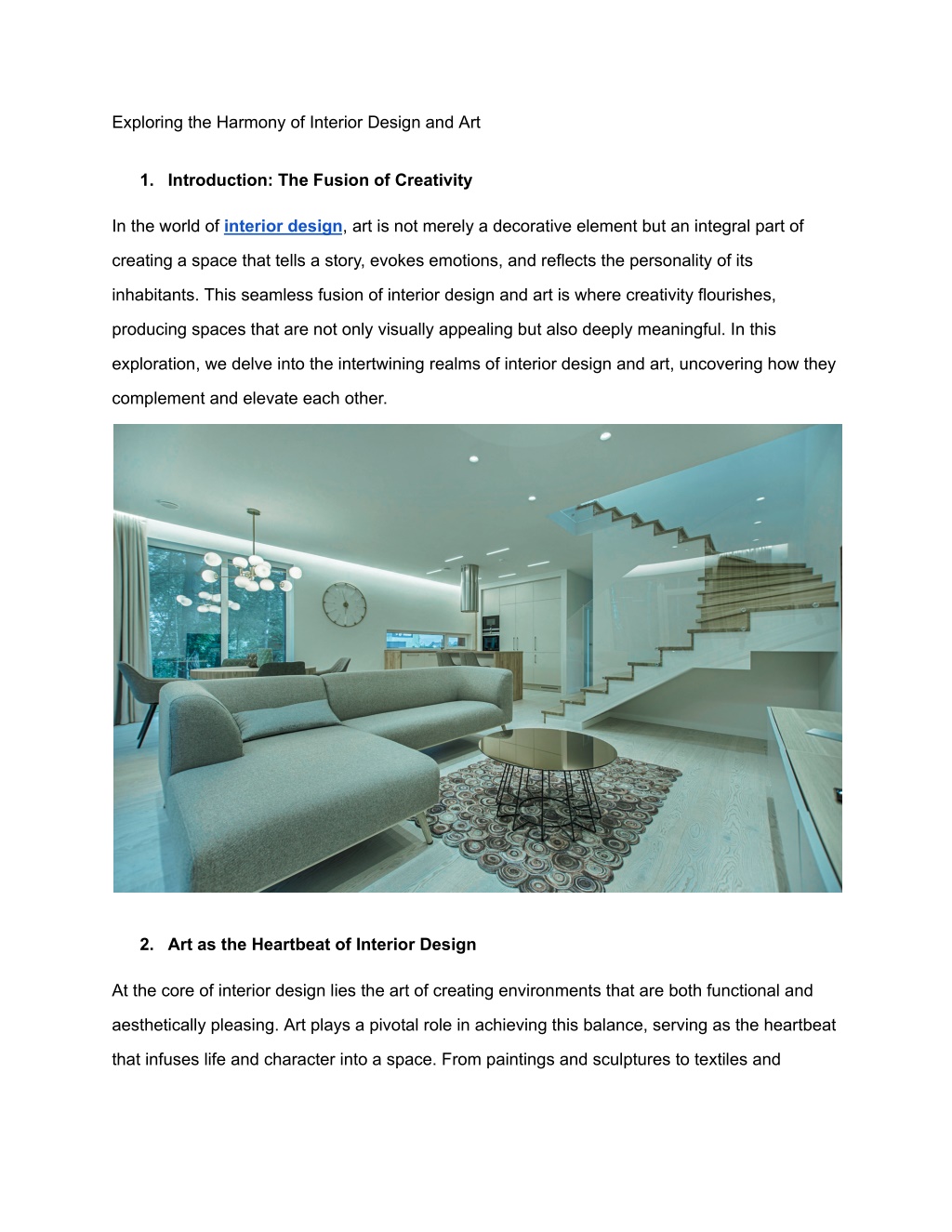 Exploring the Harmony of Interior Design and Art

1. Introduction: The Fusion of Creativity

In the world of interior design, art is not merely a decorative element but an integral part of creating a space that tells a story, evokes emotions, and reflects the personality of its inhabitants. This seamless fusion of interior design and art is where creativity flourishes, producing spaces that are not only visually appealing but also deeply meaningful. In this exploration, we delve into the intertwining realms of interior design and art, uncovering how they complement and elevate each other.

2. Art as the Heartbeat of Interior Design

At the core of interior design lies the art of creating environments that are both functional and aesthetically pleasing. Art plays a pivotal role in achieving this balance, serving as the heartbeat that infuses life and character into a space. From paintings and sculptures to textiles and